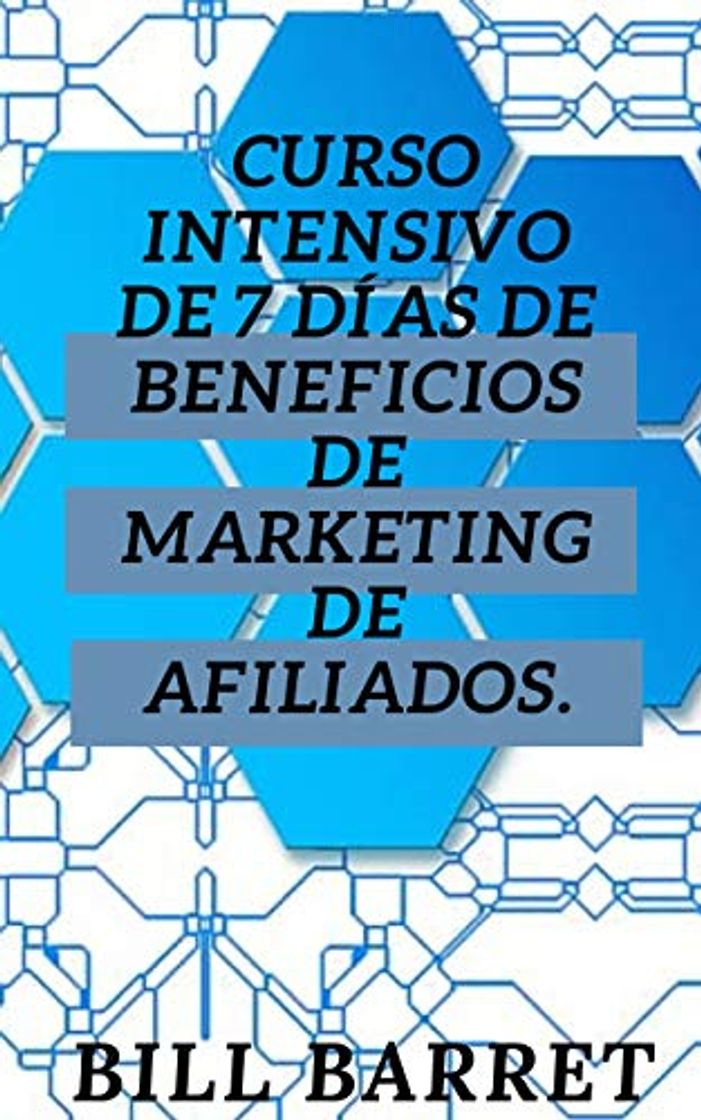 CURSO INTENSIVO DE 7 DÍAS DE BENEFICIOS DE MARKETING DE AFILIADOS.

BILL BARRET